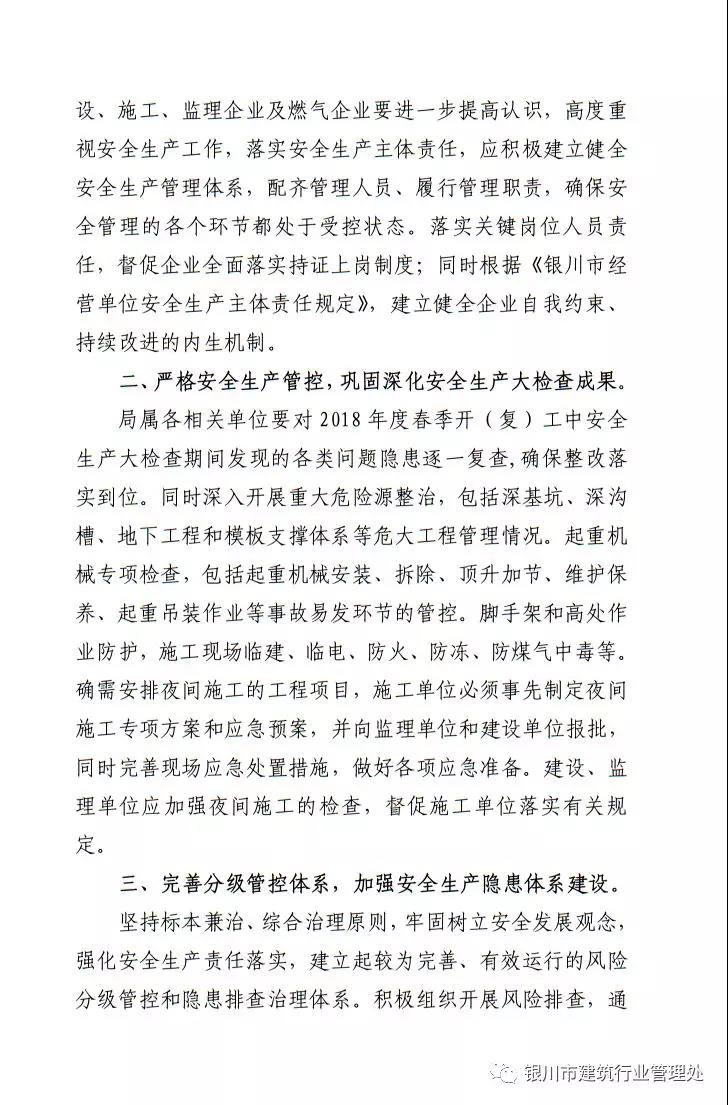 设、施工、监理企业及燃气企业要进一步提高认识，高度重视安全生产工作，落实安全生产主体责任，应积极建立健全安全生产管理体系，配齐管理人员、履行管理职责，确保安全管理的各个环节都处于受控状态。落实关键岗位人员责任，督促企业全面落实持证上岗制度；同时根据《银川市经营单位安全生产主体责任规定》，建立健全企业自我约束、持续改进的内生机制。

二、严格安全生产管控，巩固深化安全生产大检查成果。

局属各相关单位要对 2018 年度春季开（复）工中安全生产大检查期间发现的各类问题隐患逐一复查，确保整改落实到位。同时深入开展重大危险源整治，包括深基坑、深沟槽、地下工程和模板支撑体系等危大工程管理情况。起重机械专项检查，包括起重机械安装、拆除、顶升加节、维护保养、起重吊装作业等事故易发环节的管控。脚手架和高处作业防护，施工现场临建、临电、防火、防冻、防煤气中毒等。确需安排夜间施工的工程项目，施工单位必须事先制定夜间施工专项方案和应急预案，并向监理单位和建设单位报批，同时完善现场应急处置措施，做好各项应急准备。建设、监理单位应加强夜间施工的检查，督促施工单位落实有关规定。

三、完善分级管控体系，加强安全生产隐患体系建设。

坚持标本兼治、综合治理原则，牢固树立安全发展观念，强化安全生产责任落实，建立起较为完善、有效运行的风险分级管控和隐患排查治理体系。积极组织开展风险排查，通

银川市建筑行业管理处